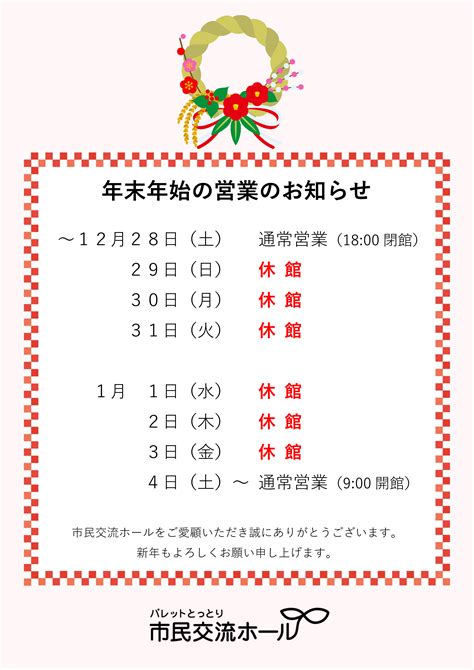 年末年始の営業のお知らせ

～１２月２８日（土）　通常営業（18:00 閉館）
２９日（日）　休 館
３０日（月）　休 館
３１日（火）　休 館

１月　１日（水）　休 館
２日（木）　休 館
３日（金）　休 館
４日（土）～　通常営業（9:00 開館）

市民交流ホールをご愛顧いただき誠にありがとうございます。
新年もよろしくお願い申し上げます。

パレットとっとり
市民交流ホール